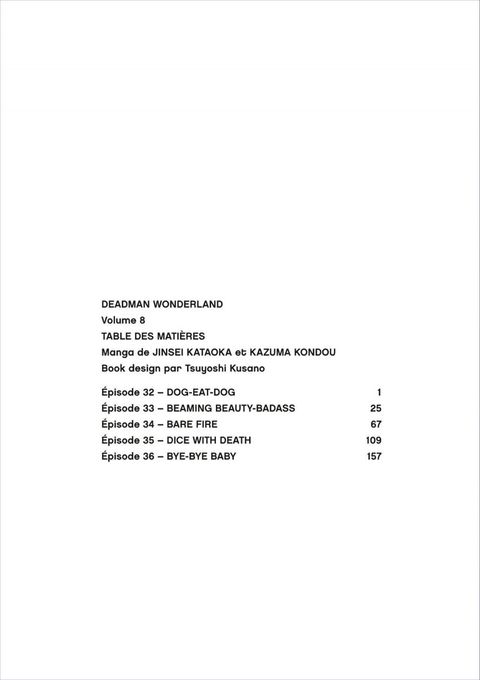 DEADMAN WONDERLAND
Volume 8
TABLE DES MATIÈRES
Manga de JINSEI KATAOKA et KAZUMA KONDOU
Book design par Tsuyoshi Kusano

| | |
|---|---|
| Épisode 32 – DOG-EAT-DOG | 1 |
| Épisode 33 – BEAMING BEAUTY-BADASS | 25 |
| Épisode 34 – BARE FIRE | 67 |
| Épisode 35 – DICE WITH DEATH | 109 |
| Épisode 36 – BYE-BYE BABY | 157 |